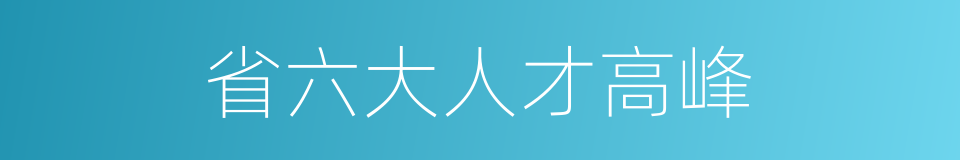 省六大人才高峰